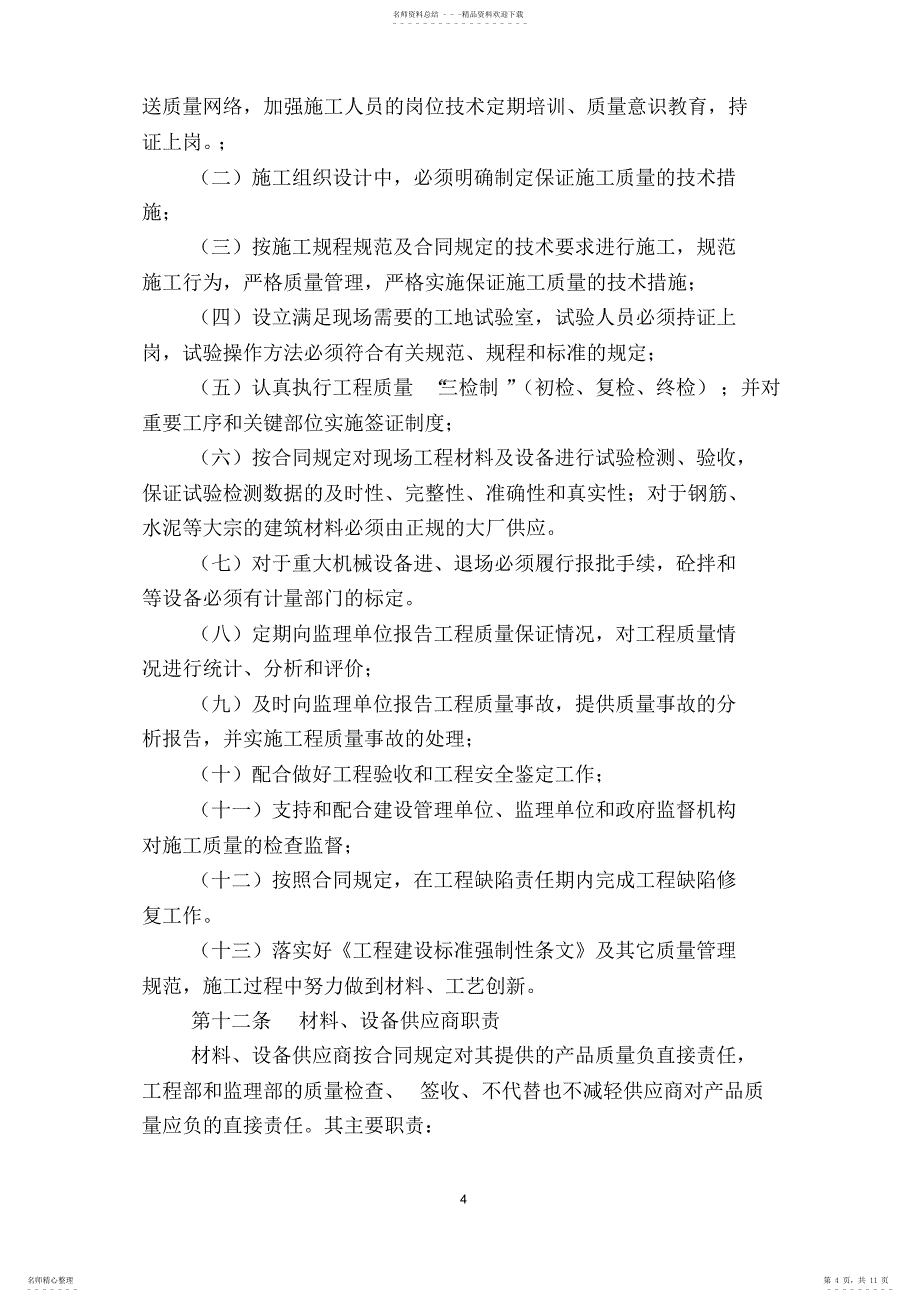 名师资料总结 - - -精品资料欢迎下载

送质量网络，加强施工人员的岗位技术定期培训、质量意识教育，持证上岗。；

（二）施工组织设计中，必须明确制定保证施工质量的技术措施；

（三）按施工规程规范及合同规定的技术要求进行施工，规范施工行为，严格质量管理，严格实施保证施工质量的技术措施；

（四）设立满足现场需要的工地试验室，试验人员必须持证上岗，试验操作方法必须符合有关规范、规程和标准的规定；

（五）认真执行工程质量 “三检制 ”（初检、复检、终检）；并对重要工序和关键部位实施签证制度；

（六）按合同规定对现场工程材料及设备进行试验检测、验收，保证试验检测数据的及时性、完整性、准确性和真实性；对于钢筋、水泥等大宗的建筑材料必须由正规的大厂供应。

（七）对于重大机械设备进、退场必须履行报批手续，砼拌和等设备必须有计量部门的标定。

（八）定期向监理单位报告工程质量保证情况，对工程质量情况进行统计、分析和评价；

（九）及时向监理单位报告工程质量事故，提供质量事故的分析报告，并实施工程质量事故的处理；

（十）配合做好工程验收和工程安全鉴定工作；

（十一）支持和配合建设管理单位、监理单位和政府监督机构对施工质量的检查监督；

（十二）按照合同规定，在工程缺陷责任期内完成工程缺陷修复工作。

（十三）落实好《工程建设标准强制性条文》及其它质量管理规范，施工过程中努力做到材料、工艺创新。

第十二条 材料、设备供应商职责

材料、设备供应商按合同规定对其提供的产品质量负直接责任，工程部和监理部的质量检查、 签收、不代替也不减轻供应商对产品质量应负的直接责任。其主要职责：

4

名师精心整理

第 4 页，共 11 页